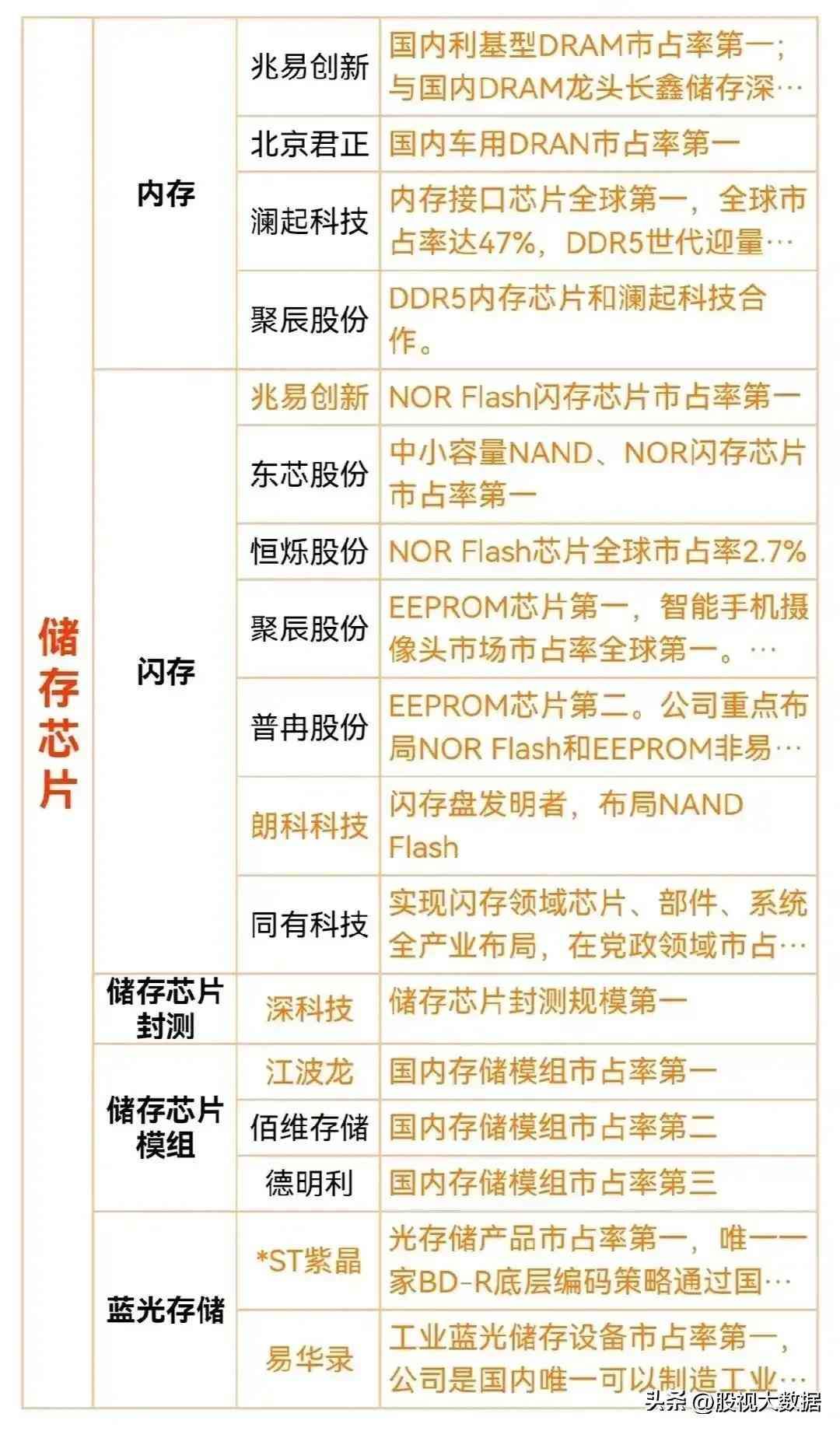 | 储存芯片 | 内存 | 兆易创新 | 国内利基型DRAM市占率第一；与国内DRAM龙头长鑫储存深… |
|---|---|---|---|
| | | 北京君正 | 国内车用DRAN市占率第一 |
| | | 澜起科技 | 内存接口芯片全球第一，全球市占率达47%，DDR5世代迎量… |
| | | 聚辰股份 | DDR5内存芯片和澜起科技合作。 |
| | 闪存 | 兆易创新 | NOR Flash闪存芯片市占率第一 |
| | | 东芯股份 | 中小容量NAND、NOR闪存芯片市占率第一 |
| | | 恒烁股份 | NOR Flash芯片全球市占率2.7% |
| | | 聚辰股份 | EEPROM芯片第一，智能手机摄像头市场市占率全球第一。… |
| | | 普冉股份 | EEPROM芯片第二。公司重点布局NOR Flash和EEPROM非易… |
| | | 朗科科技 | 闪存盘发明者，布局NAND Flash |
| | | 同有科技 | 实现闪存领域芯片、部件、系统全产业布局，在党政领域市占… |
| | 储存芯片封测 | 深科技 | 储存芯片封测规模第一 |
| | 储存芯片模组 | 江波龙 | 国内存储模组市占率第一 |
| | | 佰维存储 | 国内存储模组市占率第二 |
| | | 德明利 | 国内存储模组市占率第三 |
| | 蓝光存储 | *ST紫晶 | 光存储产品市占率第一，唯一一家BD-R底层编码策略通过国… |
| | | 易华录 | 工业蓝光储存设备市占率第一，公司是国内唯一可以制造工业… |

头条 @股视大数据